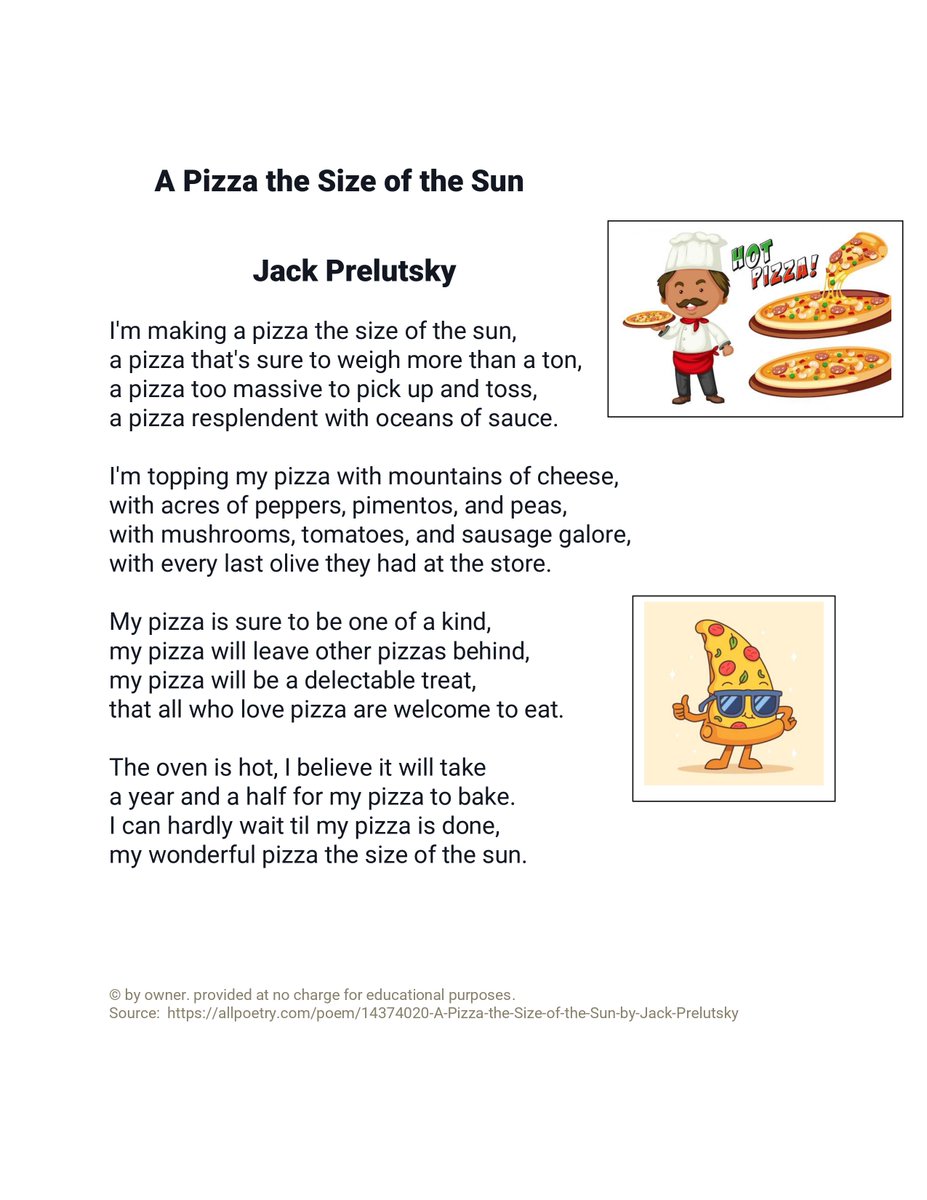 A Pizza the Size of the Sun

Jack Prelutsky

HOT PIZZA!

I'm making a pizza the size of the sun,
a pizza that's sure to weigh more than a ton,
a pizza too massive to pick up and toss,
a pizza resplendent with oceans of sauce.

I'm topping my pizza with mountains of cheese,
with acres of peppers, pimentos, and peas,
with mushrooms, tomatoes, and sausage galore,
with every last olive they had at the store.

My pizza is sure to be one of a kind,
my pizza will leave other pizzas behind,
my pizza will be a delectable treat,
that all who love pizza are welcome to eat.

The oven is hot, I believe it will take
a year and a half for my pizza to bake.
I can hardly wait til my pizza is done,
my wonderful pizza the size of the sun.

© by owner. provided at no charge for educational purposes.
Source: https://allpoetry.com/poem/14374020-A-Pizza-the-Size-of-the-Sun-by-Jack-Prelutsky